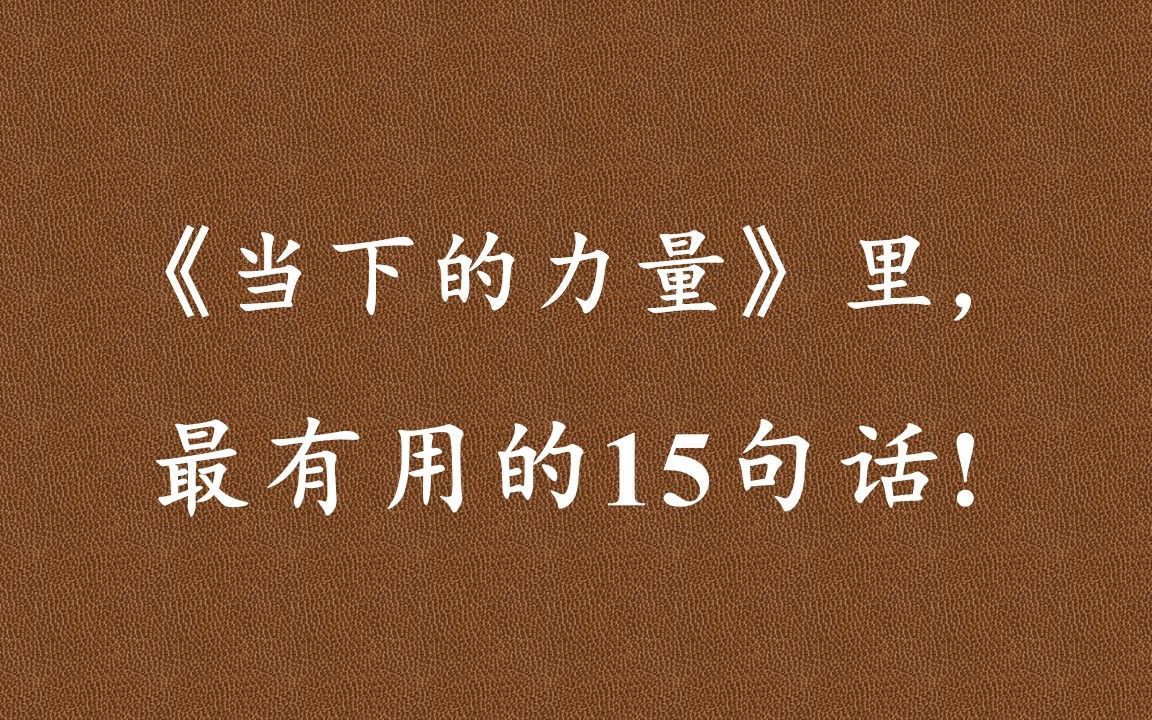 《当下的力量》里，
最有用的15句话！